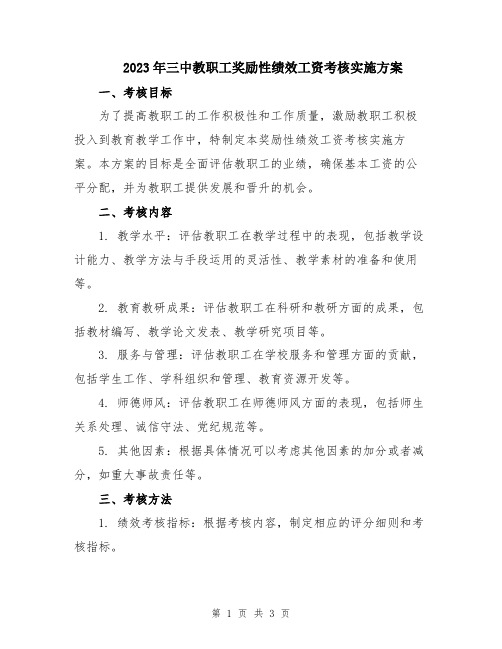 2023年三中教职工奖励性绩效工资考核实施方案

一、考核目标

为了提高教职工的工作积极性和工作质量，激励教职工积极投入到教育教学工作中，特制定本奖励性绩效工资考核实施方案。本方案的目标是全面评估教职工的业绩，确保基本工资的公平分配，并为教职工提供发展和晋升的机会。

二、考核内容

1. 教学水平：评估教职工在教学过程中的表现，包括教学设计能力、教学方法与手段运用的灵活性、教学素材的准备和使用等。

2. 教育教研成果：评估教职工在科研和教研方面的成果，包括教材编写、教学论文发表、教学研究项目等。

3. 服务与管理：评估教职工在学校服务和管理方面的贡献，包括学生工作、学科组织和管理、教育资源开发等。

4. 师德师风：评估教职工在师德师风方面的表现，包括师生关系处理、诚信守法、党纪规范等。

5. 其他因素：根据具体情况可以考虑其他因素的加分或者减分，如重大事故责任等。

三、考核方法

1. 绩效考核指标：根据考核内容，制定相应的评分细则和考核指标。

第 1 页 共 3 页